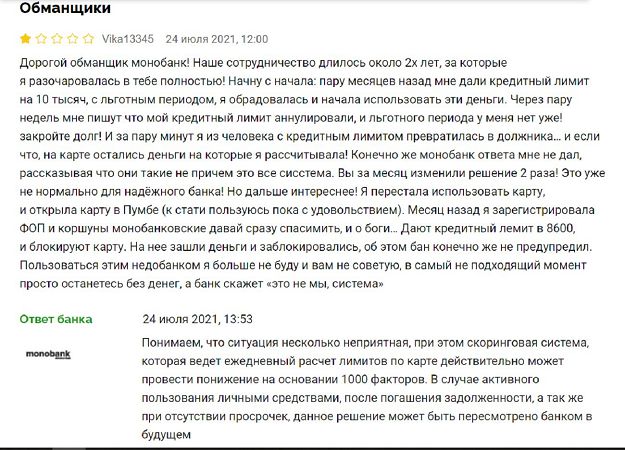 Обманщики

Vika13345 24 июля 2021, 12:00

Дорогой обманщик монобанк! Наше сотрудничество длилось около 2х лет, за которые я разочаровалась в тебе полностью! Начну с начала: пару месяцев назад мне дали кредитный лимит на 10 тысяч, с льготным периодом, я обрадовалась и начала использовать эти деньги. Через пару недель мне пишут что мой кредитный лимит аннулировали, и льготного периода у меня нет уже! закройте долг! И за пару минут я из человека с кредитным лимитом превратилась в должника... и если что, на карте остались деньги на которые я рассчитывала! Конечно же монобанк ответа мне не дал, рассказывая что они такие не причем это все сисстема. Вы за месяц изменили решение 2 раза! Это уже не нормально для надёжного банка! Но дальше интереснее! Я перестала использовать карту, и открыла карту в Пумбе (к стати пользуюсь пока с удовольствием). Месяц назад я зарегистрировала ФОП и коршуны монобанковские давай сразу спасимить, и о боги... Дают кредитный лемит в 8600, и блокируют карту. На нее зашли деньги и заблокировались, об этом бан конечно же не предупредил. Пользоваться этим недобанком я больше не буду и вам не советую, в самый не подходящий момент просто останетесь без денег, а банк скажет «это не мы, система»

Ответ банка 24 июля 2021, 13:53

monobank

Понимаем, что ситуация несколько неприятная, при этом скоринговая система, которая ведет ежедневный расчет лимитов по карте действительно может провести понижение на основании 1000 факторов. В случае активного пользования личными средствами, после погашения задолженности, а так же при отсутствии просрочек, данное решение может быть пересмотрено банком в будущем